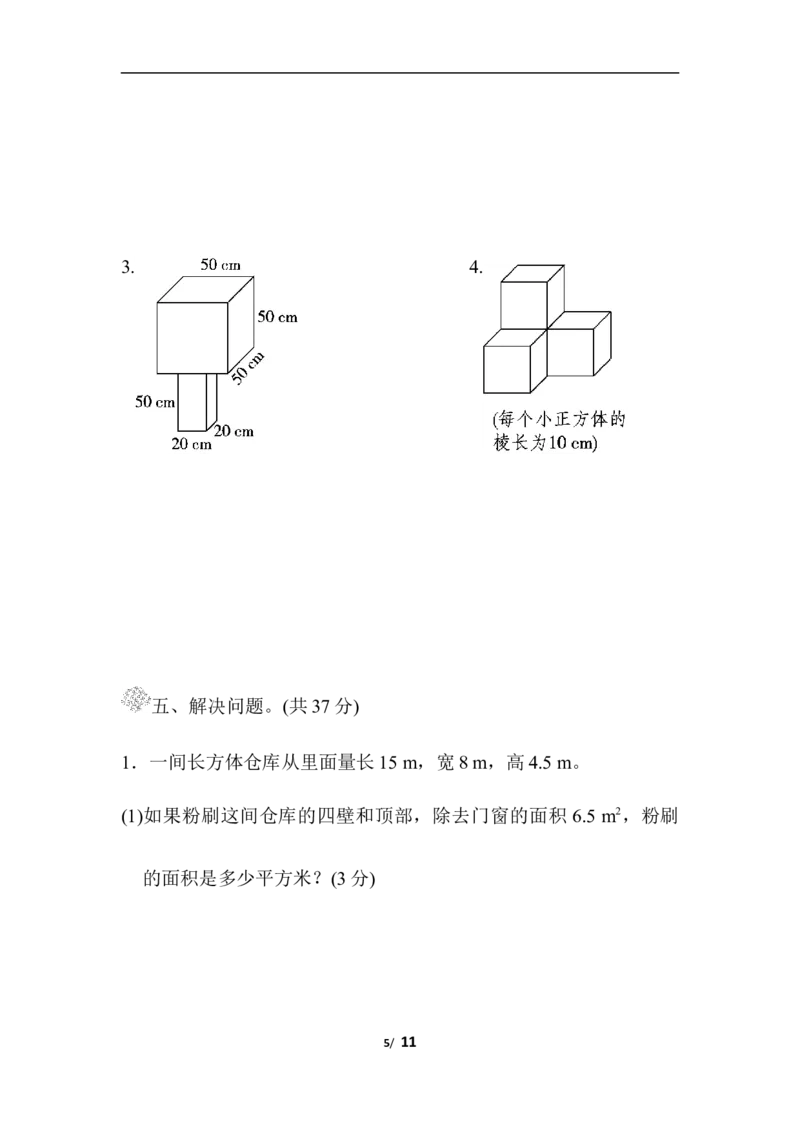 3.

50 cm

50 cm

50 cm

50 cm

20 cm

20 cm

4.

(每个小正方体的棱长为10 cm)

五、解决问题。(共 37 分)

1．一间长方体仓库从里面量长 15 m，宽 8 m，高 4.5 m。

(1)如果粉刷这间仓库的四壁和顶部，除去门窗的面积 6.5 $m^2$，粉刷的面积是多少平方米？(3 分)

5/ 11